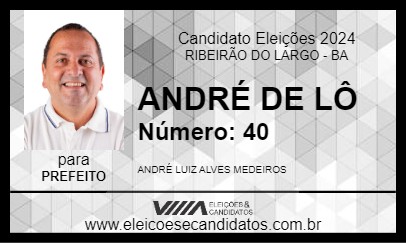 Candidato Eleições 2024
RIBEIRÃO DO LARGO - BA

ANDRÉ DE LÔ
Número: 40

para
PREFEITO

ANDRÉ LUIZ ALVES MEDEIROS

ELEIÇÕES & CANDIDATOS

www.eleicoesecandidatos.com.br